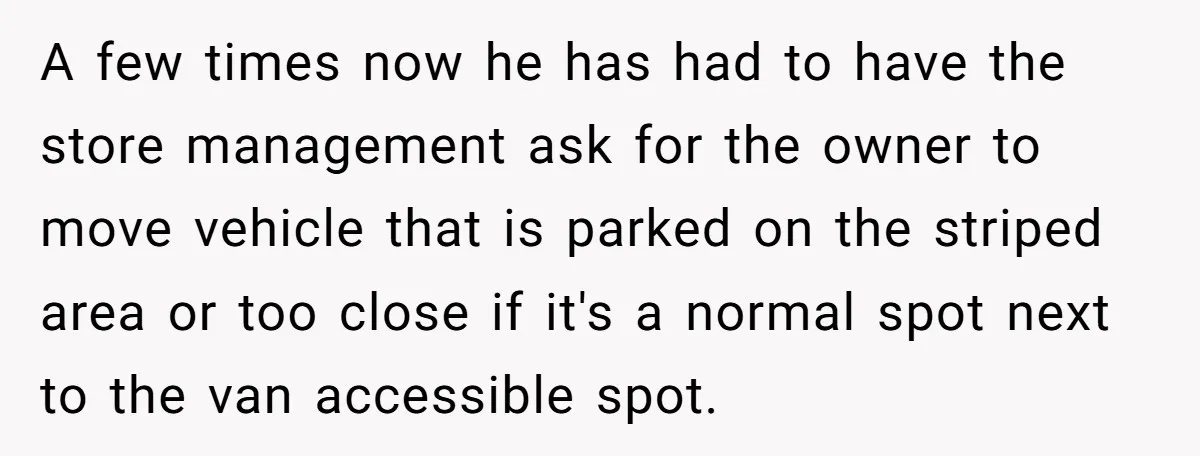 A few times now he has had to have the store management ask for the owner to move vehicle that is parked on the striped area or too close if it's a normal spot next to the van accessible spot.